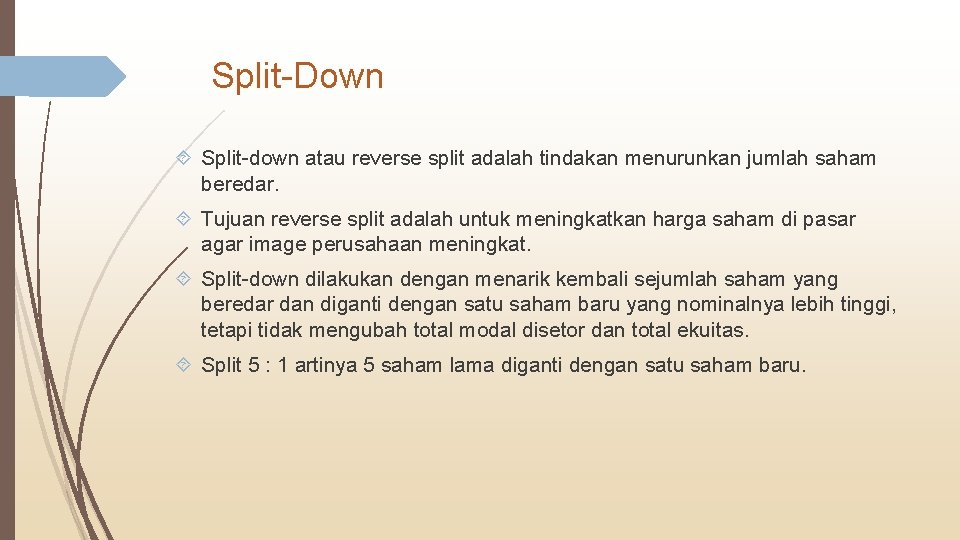 Split-Down

Split-down atau reverse split adalah tindakan menurunkan jumlah saham beredar.

Tujuan reverse split adalah untuk meningkatkan harga saham di pasar agar image perusahaan meningkat.

Split-down dilakukan dengan menarik kembali sejumlah saham yang beredar dan diganti dengan satu saham baru yang nominalnya lebih tinggi, tetapi tidak mengubah total modal disetor dan total ekuitas.

Split 5 : 1 artinya 5 saham lama diganti dengan satu saham baru.